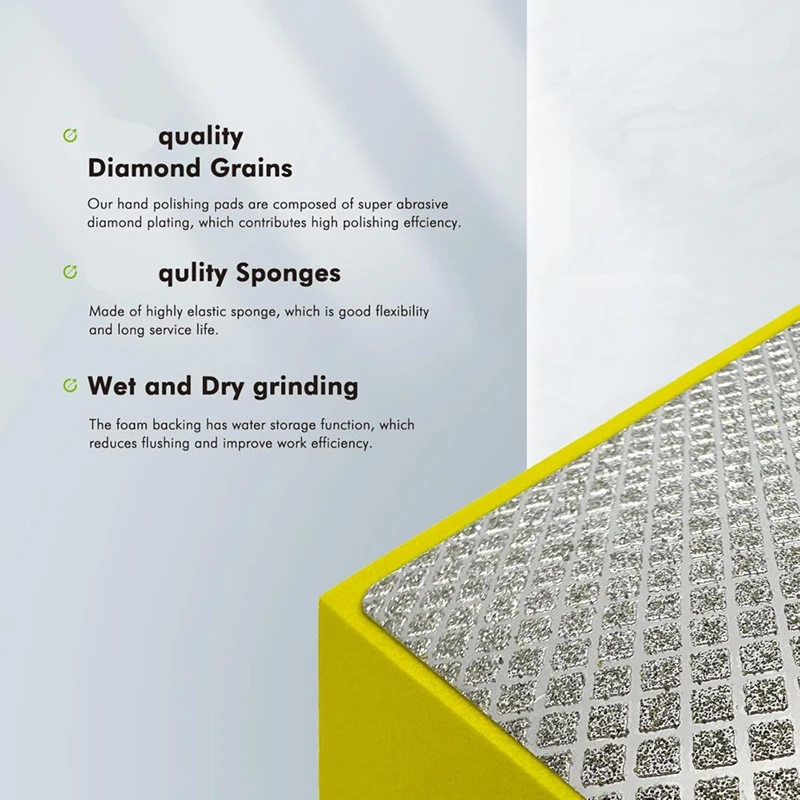 quality
Diamond Grains

Our hand polishing pads are composed of super abrasive diamond plating, which contributes high polishing effciency.

qulity Sponges

Made of highly elastic sponge, which is good flexibility and long service life.

Wet and Dry grinding

The foam backing has water storage function, which reduces flushing and improve work efficiency.